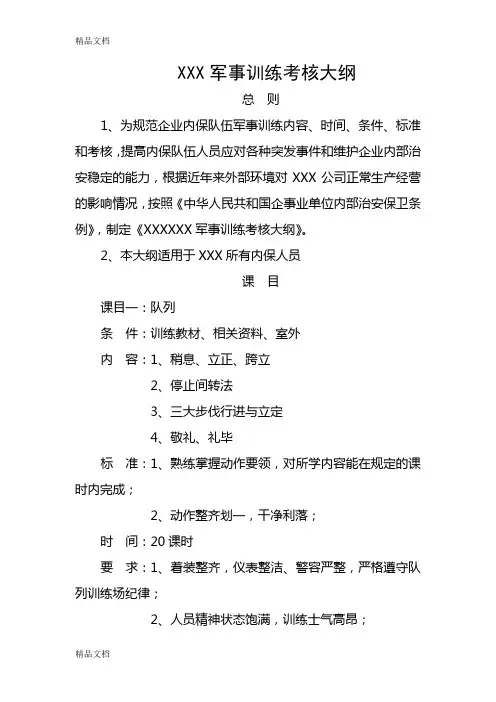 精品文档

XXX 军事训练考核大纲

总　则

1、为规范企业内保队伍军事训练内容、时间、条件、标准和考核，提高内保队伍人员应对各种突发事件和维护企业内部治安稳定的能力，根据近年来外部环境对 XXX 公司正常生产经营的影响情况，按照《中华人民共和国企事业单位内部治安保卫条例》，制定《XXXXXX 军事训练考核大纲》。

2、本大纲适用于 XXX 所有内保人员

课　目

课目一：队列

条　件：训练教材、相关资料、室外

内　容：1、稍息、立正、跨立

2、停止间转法

3、三大步伐行进与立定

4、敬礼、礼毕

标　准：1、熟练掌握动作要领，对所学内容能在规定的课时内完成；

2、动作整齐划一，干净利落；

时　间：20 课时

要　求：1、着装整齐，仪表整洁、警容严整，严格遵守队列训练场纪律；

2、人员精神状态饱满，训练士气高昂；

精品文档